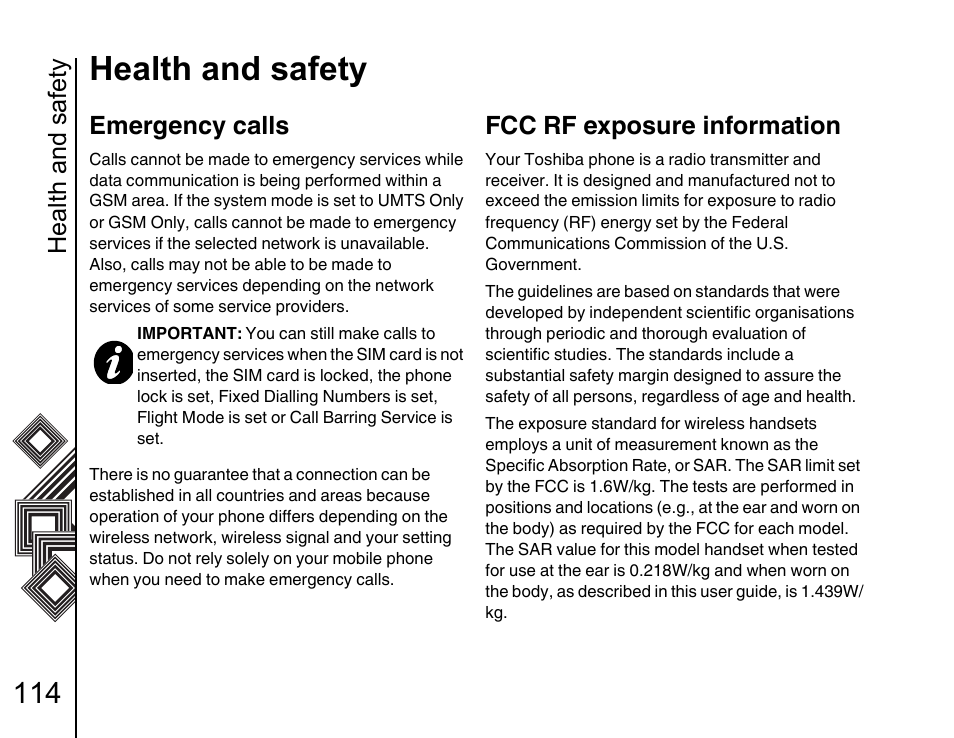 Health and safety

Health and safety

Emergency calls

Calls cannot be made to emergency services while data communication is being performed within a GSM area. If the system mode is set to UMTS Only or GSM Only, calls cannot be made to emergency services if the selected network is unavailable. Also, calls may not be able to be made to emergency services depending on the network services of some service providers.

IMPORTANT: You can still make calls to emergency services when the SIM card is not inserted, the SIM card is locked, the phone lock is set, Fixed Dialling Numbers is set, Flight Mode is set or Call Barring Service is set.

There is no guarantee that a connection can be established in all countries and areas because operation of your phone differs depending on the wireless network, wireless signal and your setting status. Do not rely solely on your mobile phone when you need to make emergency calls.

FCC RF exposure information

Your Toshiba phone is a radio transmitter and receiver. It is designed and manufactured not to exceed the emission limits for exposure to radio frequency (RF) energy set by the Federal Communications Commission of the U.S. Government.

The guidelines are based on standards that were developed by independent scientific organisations through periodic and thorough evaluation of scientific studies. The standards include a substantial safety margin designed to assure the safety of all persons, regardless of age and health.

The exposure standard for wireless handsets employs a unit of measurement known as the Specific Absorption Rate, or SAR. The SAR limit set by the FCC is 1.6W/kg. The tests are performed in positions and locations (e.g., at the ear and worn on the body) as required by the FCC for each model. The SAR value for this model handset when tested for use at the ear is 0.218W/kg and when worn on the body, as described in this user guide, is 1.439W/kg.

114